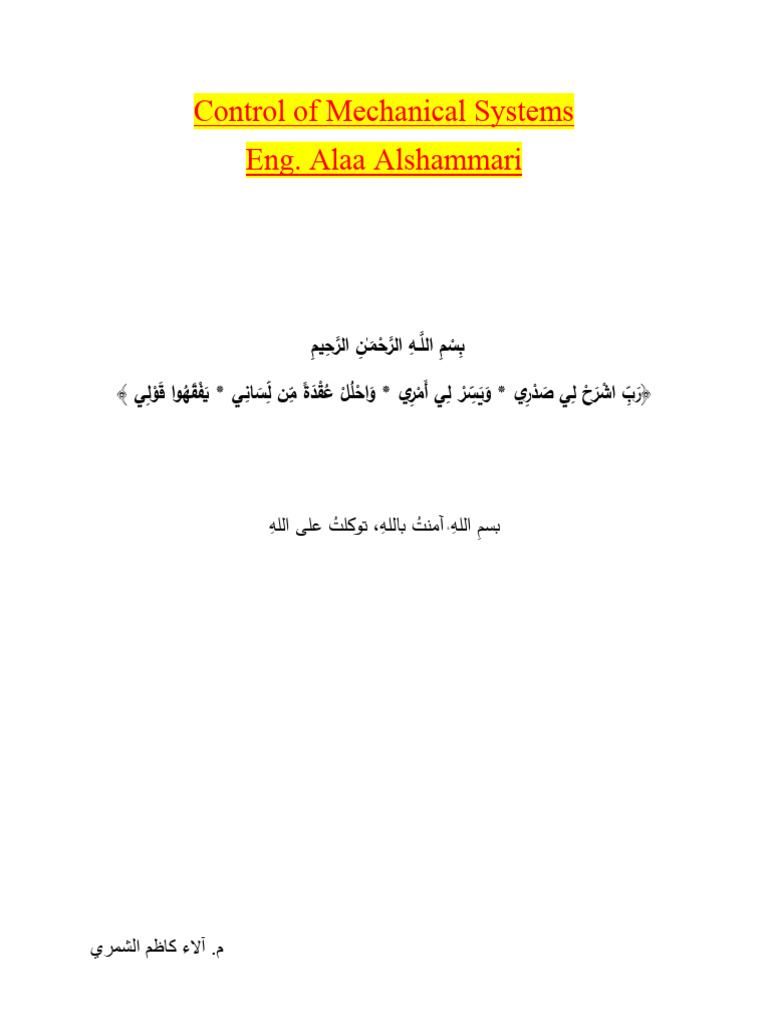 Control of Mechanical Systems
Eng. Alaa Alshammari

بِسْمِ اللَّـهِ الرَّحْمَـٰنِ الرَّحِيمِ

﴿رَبِّ اشْرَحْ لِي صَدْرِي * وَيَسِّرْ لِي أَمْرِي * وَاحْلُلْ عُقْدَةً مِّن لِّسَانِي * يَفْقَهُوا قَوْلِي ﴾

بسمِ اللهِ، آمنتُ باللهِ، توكلتُ على اللهِ

م. آلاء كاظم الشمري